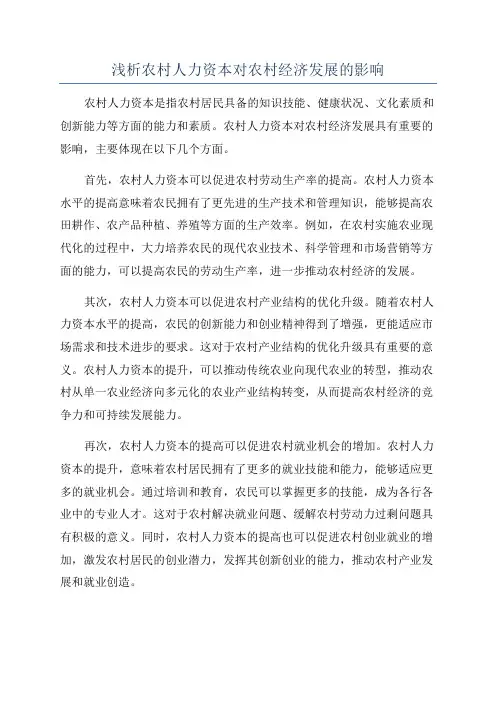 浅析农村人力资本对农村经济发展的影响

农村人力资本是指农村居民具备的知识技能、健康状况、文化素质和创新能力等方面的能力和素质。农村人力资本对农村经济发展具有重要的影响，主要体现在以下几个方面。

首先，农村人力资本可以促进农村劳动生产率的提高。农村人力资本水平的提高意味着农民拥有了更先进的生产技术和管理知识，能够提高农田耕作、农产品种植、养殖等方面的生产效率。例如，在农村实施农业现代化的过程中，大力培养农民的现代农业技术、科学管理和市场营销等方面的能力，可以提高农民的劳动生产率，进一步推动农村经济的发展。

其次，农村人力资本可以促进农村产业结构的优化升级。随着农村人力资本水平的提高，农民的创新能力和创业精神得到了增强，更能适应市场需求和技术进步的要求。这对于农村产业结构的优化升级具有重要的意义。农村人力资本的提升，可以推动传统农业向现代农业的转型，推动农村从单一农业经济向多元化的农业产业结构转变，从而提高农村经济的竞争力和可持续发展能力。

再次，农村人力资本的提高可以促进农村就业机会的增加。农村人力资本的提升，意味着农村居民拥有了更多的就业技能和能力，能够适应更多的就业机会。通过培训和教育，农民可以掌握更多的技能，成为各行各业中的专业人才。这对于农村解决就业问题、缓解农村劳动力过剩问题具有积极的意义。同时，农村人力资本的提高也可以促进农村创业就业的增加，激发农村居民的创业潜力，发挥其创新创业的能力，推动农村产业发展和就业创造。